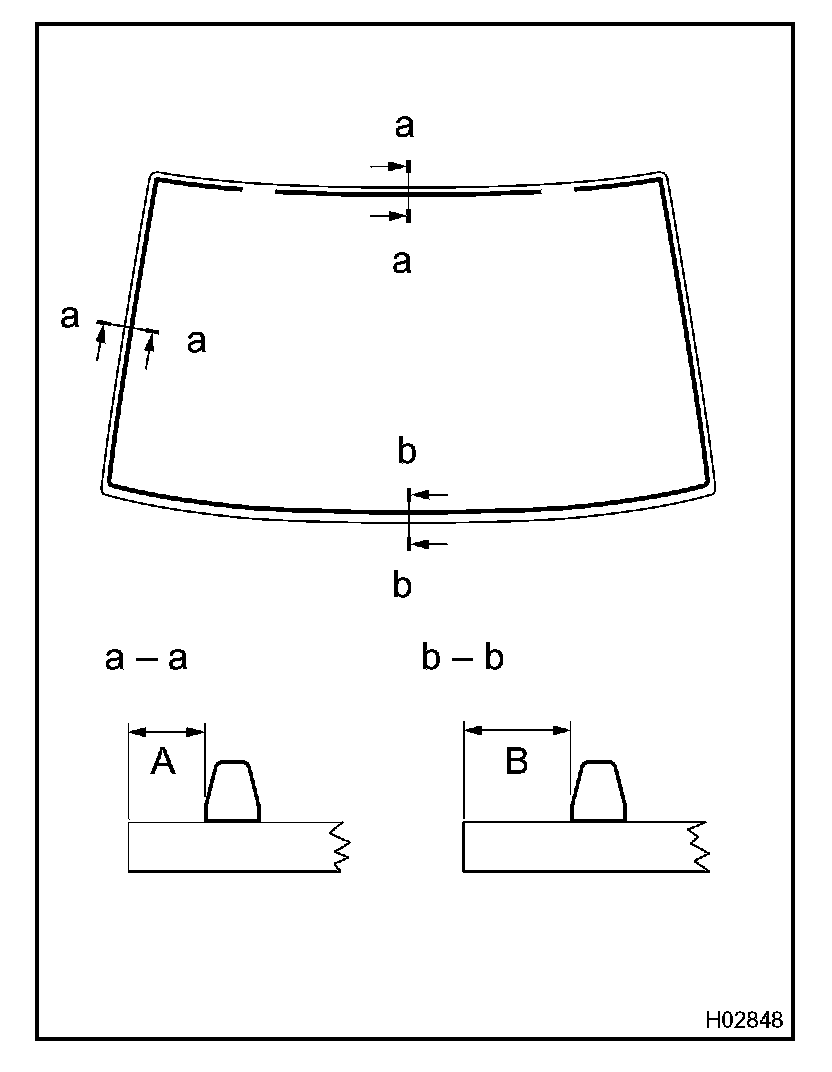 a
a
a
a
b
b
a – a
b – b
A
B
H02848